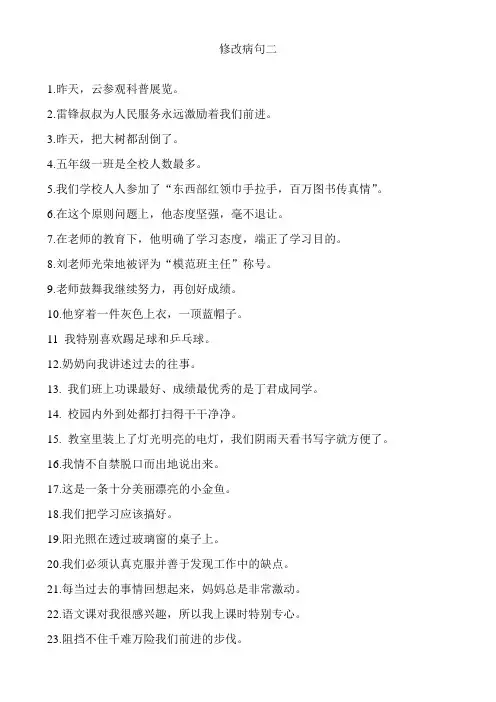 修改病句二

1.昨天，云参观科普展览。

2.雷锋叔叔为人民服务永远激励着我们前进。

3.昨天，把大树都刮倒了。

4.五年级一班是全校人数最多。

5.我们学校人人参加了“东西部红领巾手拉手，百万图书传真情”。

6.在这个原则问题上，他态度坚强，毫不退让。

7.在老师的教育下，他明确了学习态度，端正了学习目的。

8.刘老师光荣地被评为“模范班主任”称号。

9.老师鼓舞我继续努力，再创好成绩。

10.他穿着一件灰色上衣，一顶蓝帽子。

11 我特别喜欢踢足球和乒乓球。

12.奶奶向我讲述过去的往事。

13. 我们班上功课最好、成绩最优秀的是丁君成同学。

14. 校园内外到处都打扫得干干净净。

15. 教室里装上了灯光明亮的电灯，我们阴雨天看书写字就方便了。

16.我情不自禁脱口而出地说出来。

17.这是一条十分美丽漂亮的小金鱼。

18.我们把学习应该搞好。

19.阳光照在透过玻璃窗的桌子上。

20.我们必须认真克服并善于发现工作中的缺点。

21.每当过去的事情回想起来，妈妈总是非常激动。

22.语文课对我很感兴趣，所以我上课时特别专心。

23.阻挡不住千难万险我们前进的步伐。